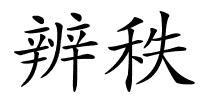 辨秩